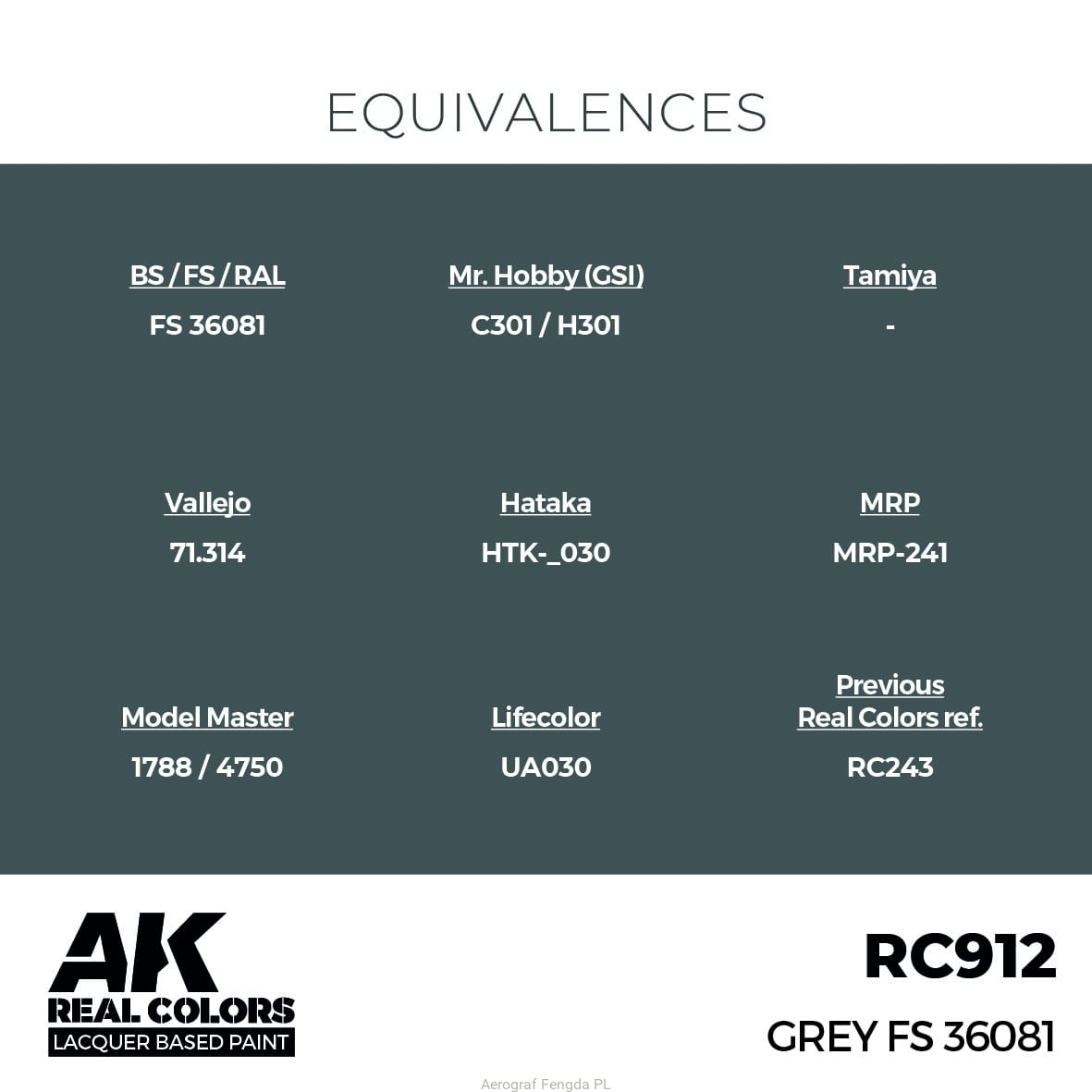 EQUIVALENCES

BS / FS / RAL
FS 36081

Mr. Hobby (GSI)
C301 / H301

Tamiya
-

Vallejo
71.314

Hataka
HTK-_030

MRP
MRP-241

Model Master
1788 / 4750

Lifecolor
UA030

Previous Real Colors ref.
RC243

AK
REAL COLORS
LACQUER BASED PAINT

RC912
GREY FS 36081

Aerograf Fengda PL